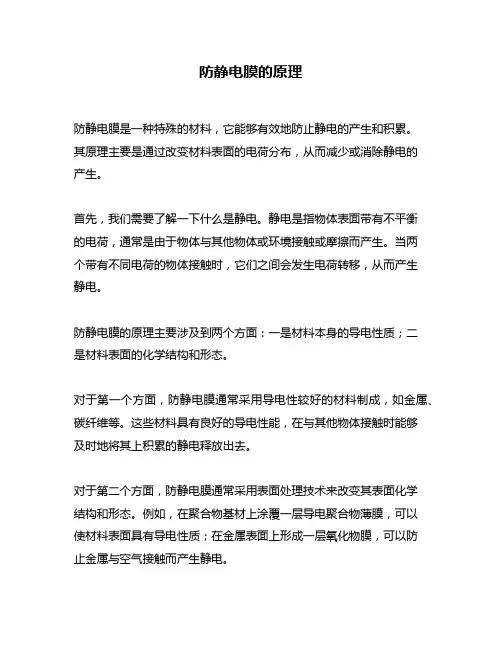 防静电膜的原理

防静电膜是一种特殊的材料，它能够有效地防止静电的产生和积累。其原理主要是通过改变材料表面的电荷分布，从而减少或消除静电的产生。

首先，我们需要了解一下什么是静电。静电是指物体表面带有不平衡的电荷，通常是由于物体与其他物体或环境接触或摩擦而产生。当两个带有不同电荷的物体接触时，它们之间会发生电荷转移，从而产生静电。

防静电膜的原理主要涉及到两个方面：一是材料本身的导电性质；二是材料表面的化学结构和形态。

对于第一个方面，防静电膜通常采用导电性较好的材料制成，如金属、碳纤维等。这些材料具有良好的导电性能，在与其他物体接触时能够及时地将其上积累的静电释放出去。

对于第二个方面，防静电膜通常采用表面处理技术来改变其表面化学结构和形态。例如，在聚合物基材上涂覆一层导电聚合物薄膜，可以使材料表面具有导电性质；在金属表面上形成一层氧化物膜，可以防止金属与空气接触而产生静电。